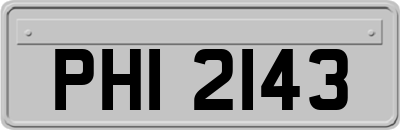 PHI 2143